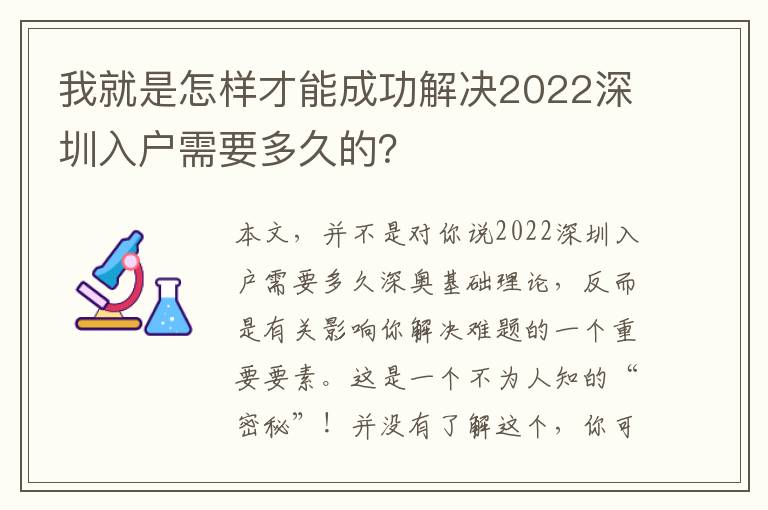 我就是怎样才能成功解决2022深圳入户需要多久的?

本文，并不是对你说2022深圳入户需要多久深奥基础理论，反而是有关影响你解决难题的一个重要要素。这是一个不为人知的“密秘”！并没有了解这个，你可